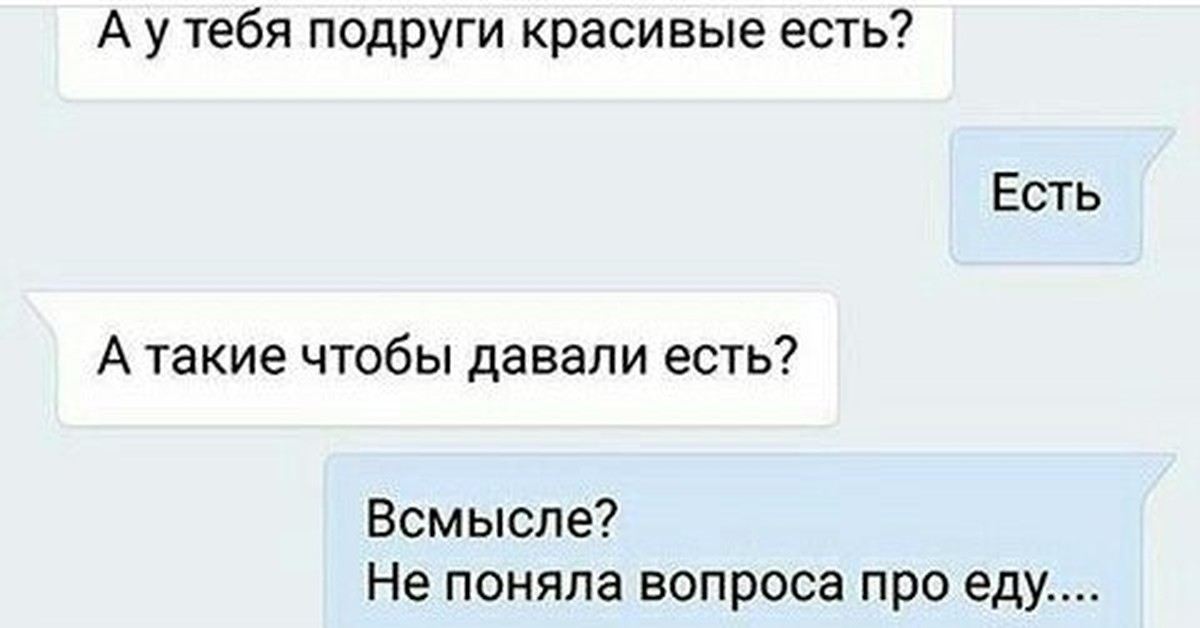 А у тебя подруги красивые есть?

Есть

А такие чтобы давали есть?

Всмысле?
Не поняла вопроса про еду....